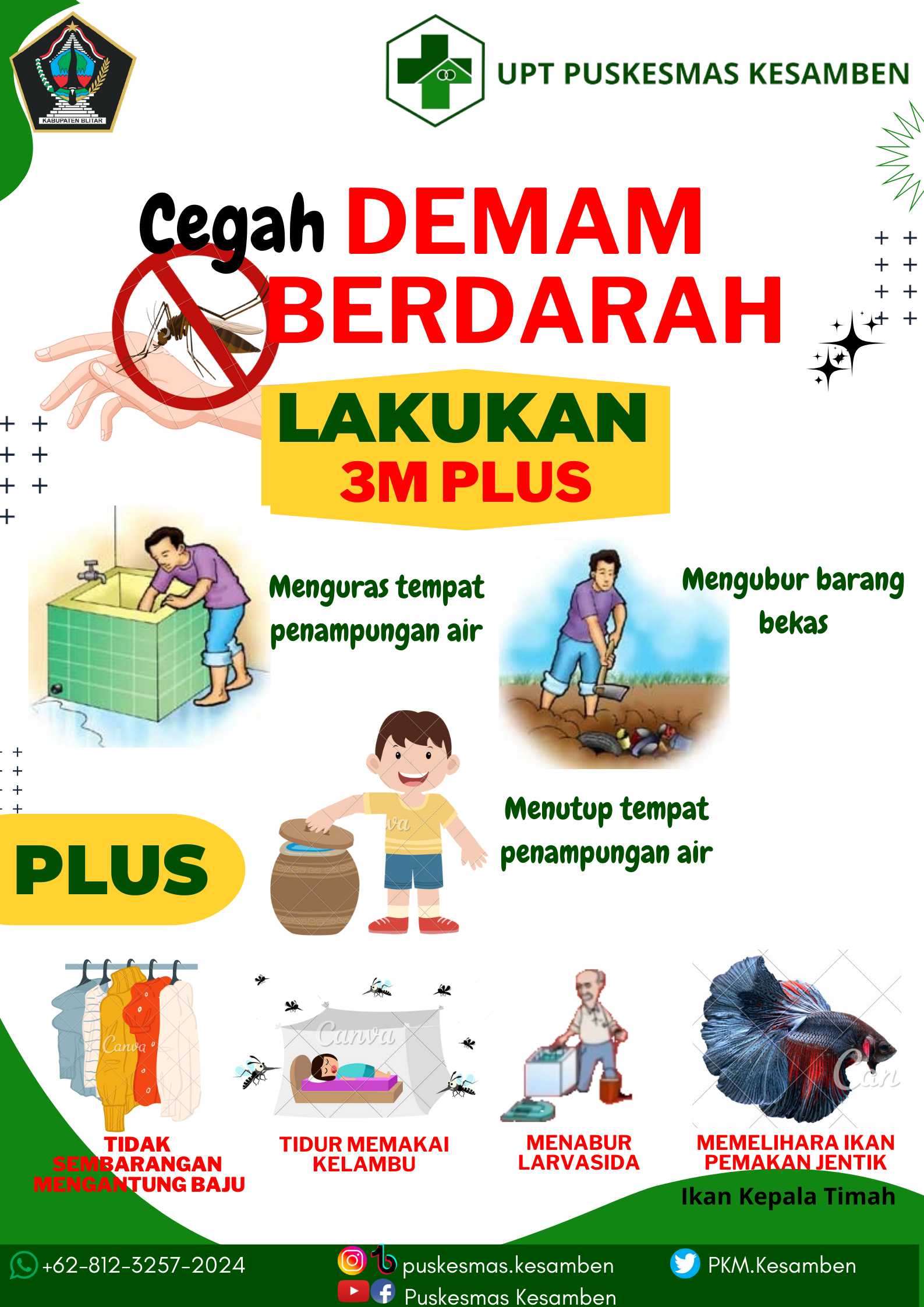 KABUPATEN BLITAR

UPT PUSKESMAS KESAMBEN

Cegah DEMAM BERDARAH

LAKUKAN
3M PLUS

Menguras tempat penampungan air

Mengubur barang bekas

Menutup tempat penampungan air

PLUS

TIDAK SEMBARANGAN MENGANTUNG BAJU

TIDUR MEMAKAI KELAMBU

MENABUR LARVASIDA

MEMELIHARA IKAN PEMAKAN JENTIK
Ikan Kepala Timah

+62-812-3257-2024

puskesmas.kesamben
Puskesmas Kesamben

PKM.Kesamben

Canva